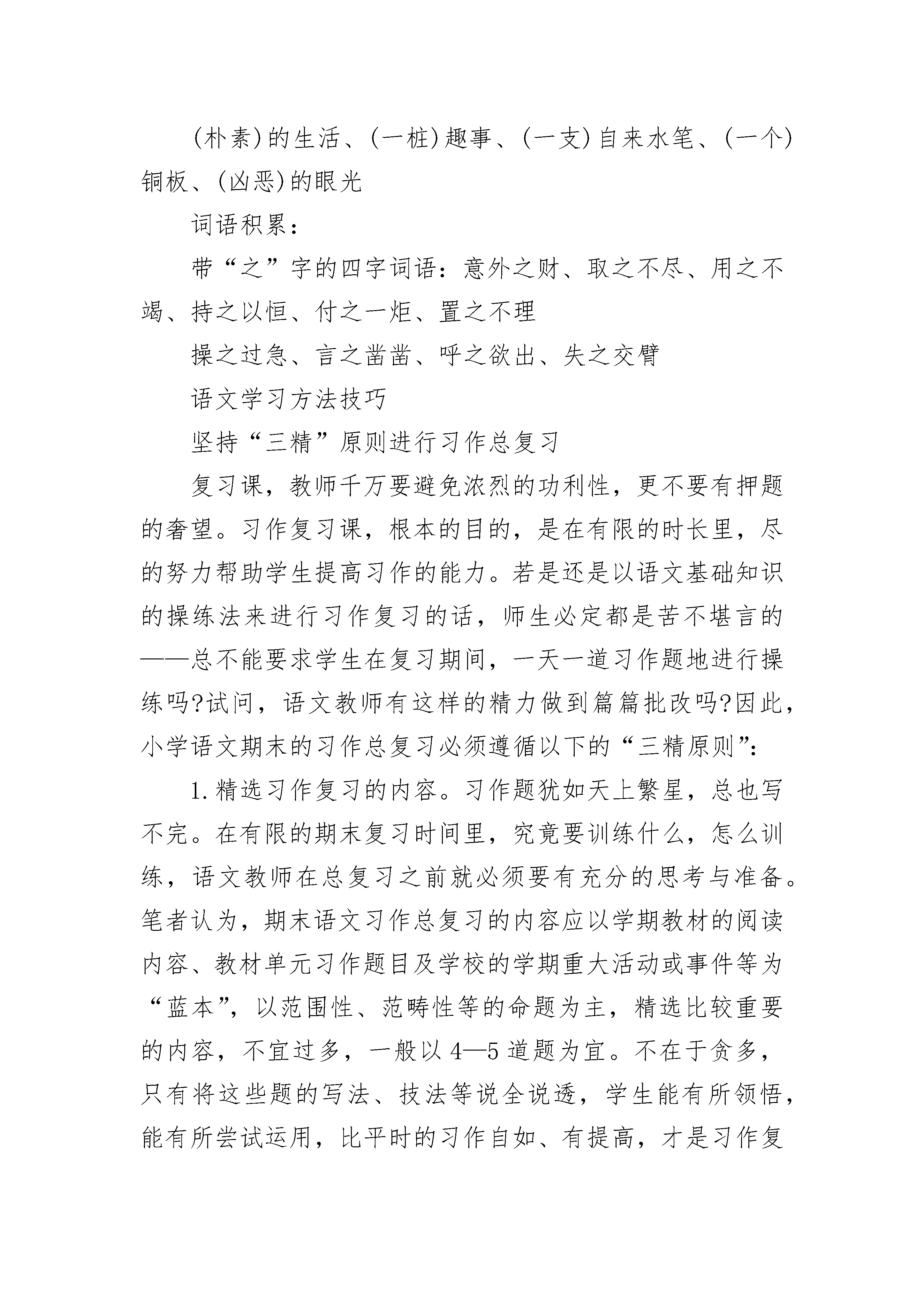 (朴素)的生活、(一桩)趣事、(一支)自来水笔、(一个)铜板、(凶恶)的眼光

词语积累：

带“之”字的四字词语：意外之财、取之不尽、用之不竭、持之以恒、付之一炬、置之不理

操之过急、言之凿凿、呼之欲出、失之交臂

语文学习方法技巧

坚持“三精”原则进行习作总复习

复习课，教师千万要避免浓烈的功利性，更不要有押题的奢望。习作复习课，根本的目的，是在有限的时长里，尽的努力帮助学生提高习作的能力。若是还是以语文基础知识的操练法来进行习作复习的话，师生必定都是苦不堪言的——总不能要求学生在复习期间，一天一道习作题地进行操练吗?试问，语文教师有这样的精力做到篇篇批改吗?因此，小学语文期末的习作总复习必须遵循以下的“三精原则”：

1.精选习作复习的内容。习作题犹如天上繁星，总也写不完。在有限的期末复习时间里，究竟要训练什么，怎么训练，语文教师在总复习之前就必须要有充分的思考与准备。笔者认为，期末语文习作总复习的内容应以学期教材的阅读内容、教材单元习作题目及学校的学期重大活动或事件等为“蓝本”，以范围性、范畴性等的命题为主，精选比较重要的内容，不宜过多，一般以4—5道题为宜。不在于贪多，只有将这些题的写法、技法等说全说透，学生能有所领悟，能有所尝试运用，比平时的习作自如、有提高，才是习作复